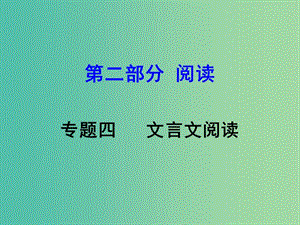 第二部分 阅读

专题四 文言文阅读